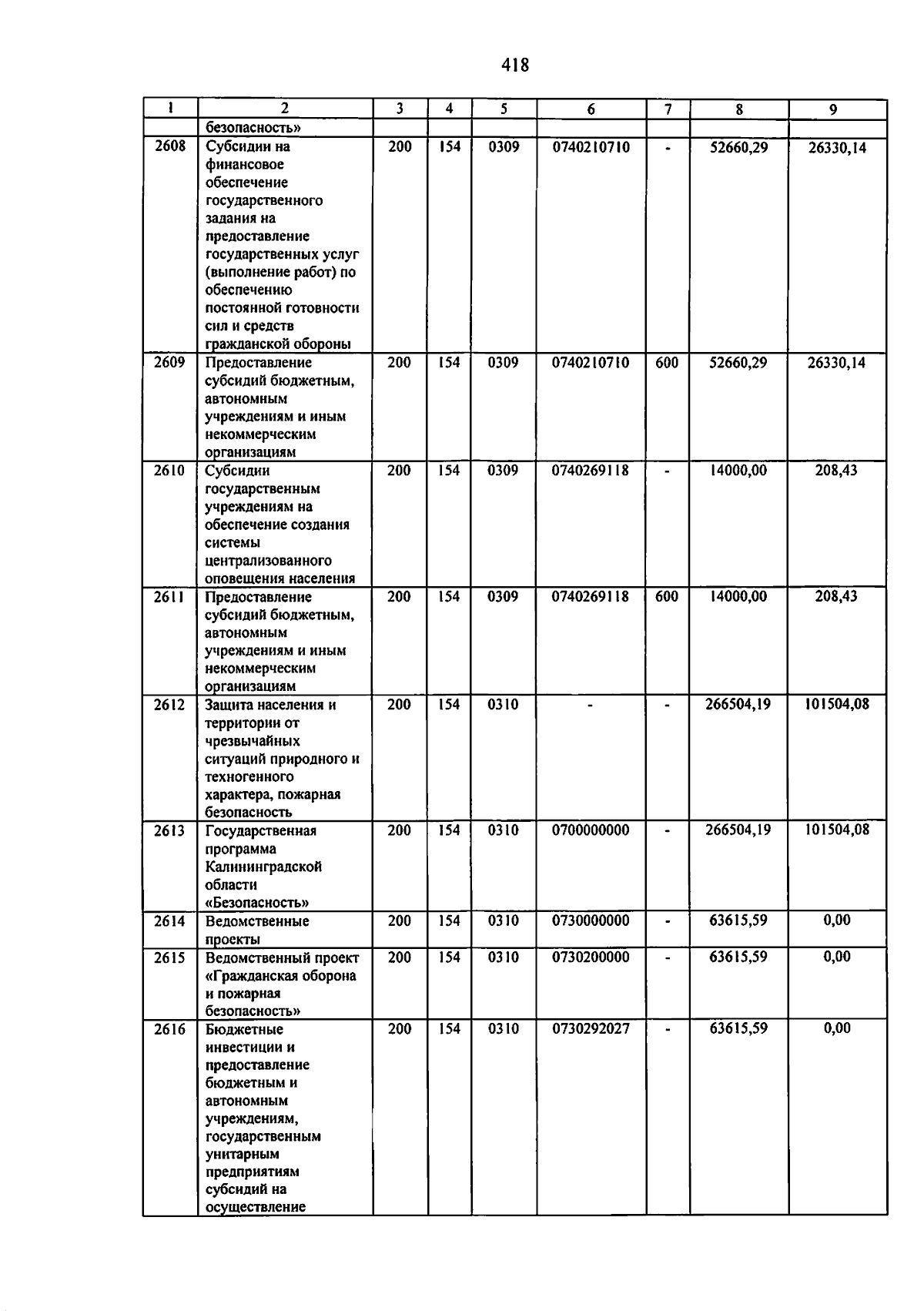 418

| 1 | 2 | 3 | 4 | 5 | 6 | 7 | 8 | 9 |
|---|---|---|---|---|---|---|---|---|
| | безопасность» | | | | | | | |
| 2608 | Субсидии на финансовое обеспечение государственного задания на предоставление государственных услуг (выполнение работ) по обеспечению постоянной готовности сил и средств гражданской обороны | 200 | 154 | 0309 | 0740210710 | - | 52660,29 | 26330,14 |
| 2609 | Предоставление субсидий бюджетным, автономным учреждениям и иным некоммерческим организациям | 200 | 154 | 0309 | 0740210710 | 600 | 52660,29 | 26330,14 |
| 2610 | Субсидии государственным учреждениям на обеспечение создания системы централизованного оповещения населения | 200 | 154 | 0309 | 0740269118 | - | 14000,00 | 208,43 |
| 2611 | Предоставление субсидий бюджетным, автономным учреждениям и иным некоммерческим организациям | 200 | 154 | 0309 | 0740269118 | 600 | 14000,00 | 208,43 |
| 2612 | Защита населения и территории от чрезвычайных ситуаций природного и техногенного характера, пожарная безопасность | 200 | 154 | 0310 | - | - | 266504,19 | 101504,08 |
| 2613 | Государственная программа Калининградской области «Безопасность» | 200 | 154 | 0310 | 0700000000 | - | 266504,19 | 101504,08 |
| 2614 | Ведомственные проекты | 200 | 154 | 0310 | 0730000000 | - | 63615,59 | 0,00 |
| 2615 | Ведомственный проект «Гражданская оборона и пожарная безопасность» | 200 | 154 | 0310 | 0730200000 | - | 63615,59 | 0,00 |
| 2616 | Бюджетные инвестиции и предоставление бюджетным и автономным учреждениям, государственным унитарным предприятиям субсидий на осуществление | 200 | 154 | 0310 | 0730292027 | - | 63615,59 | 0,00 |